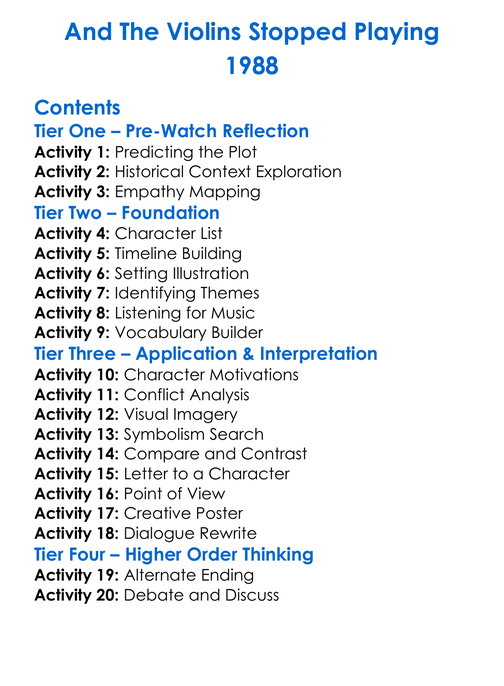 And The Violins Stopped Playing
1988

Contents
Tier One – Pre-Watch Reflection
Activity 1: Predicting the Plot
Activity 2: Historical Context Exploration
Activity 3: Empathy Mapping
Tier Two – Foundation
Activity 4: Character List
Activity 5: Timeline Building
Activity 6: Setting Illustration
Activity 7: Identifying Themes
Activity 8: Listening for Music
Activity 9: Vocabulary Builder
Tier Three – Application & Interpretation
Activity 10: Character Motivations
Activity 11: Conflict Analysis
Activity 12: Visual Imagery
Activity 13: Symbolism Search
Activity 14: Compare and Contrast
Activity 15: Letter to a Character
Activity 16: Point of View
Activity 17: Creative Poster
Activity 18: Dialogue Rewrite
Tier Four – Higher Order Thinking
Activity 19: Alternate Ending
Activity 20: Debate and Discuss